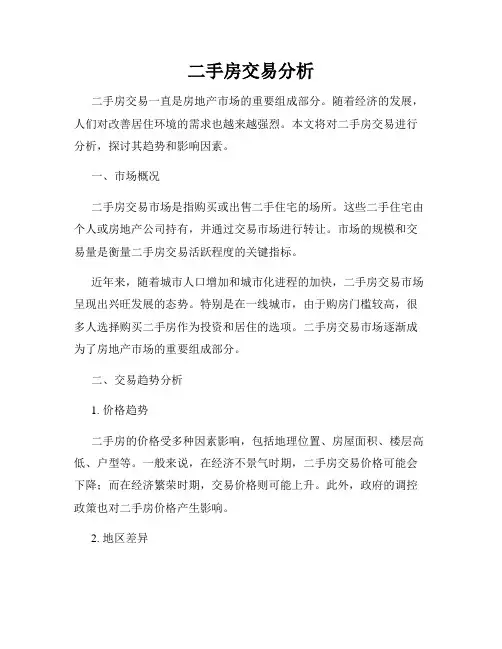 二手房交易分析

二手房交易一直是房地产市场的重要组成部分。随着经济的发展，人们对改善居住环境的需求也越来越强烈。本文将对二手房交易进行分析，探讨其趋势和影响因素。

一、市场概况

二手房交易市场是指购买或出售二手住宅的场所。这些二手住宅由个人或房地产公司持有，并通过交易市场进行转让。市场的规模和交易量是衡量二手房交易活跃程度的关键指标。

近年来，随着城市人口增加和城市化进程的加快，二手房交易市场呈现出兴旺发展的态势。特别是在一线城市，由于购房门槛较高，很多人选择购买二手房作为投资和居住的选项。二手房交易市场逐渐成为了房地产市场的重要组成部分。

二、交易趋势分析

1. 价格趋势

二手房的价格受多种因素影响，包括地理位置、房屋面积、楼层高低、户型等。一般来说，在经济不景气时期，二手房交易价格可能会下降；而在经济繁荣时期，交易价格则可能上升。此外，政府的调控政策也对二手房价格产生影响。

2. 地区差异